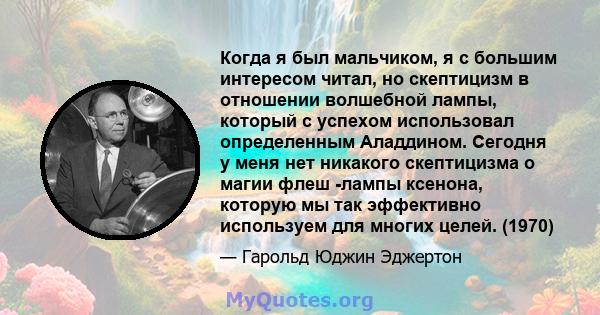 Когда я был мальчиком, я с большим интересом читал, но скептицизм в отношении волшебной лампы, который с успехом использовал определенным Аладдином. Сегодня у меня нет никакого скептицизма о магии флеш -лампы ксенона, которую мы так эффективно используем для многих целей. (1970)

— Гарольд Юджин Эджертон

MyQuotes.org